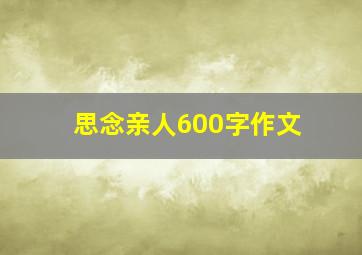 思念亲人600字作文